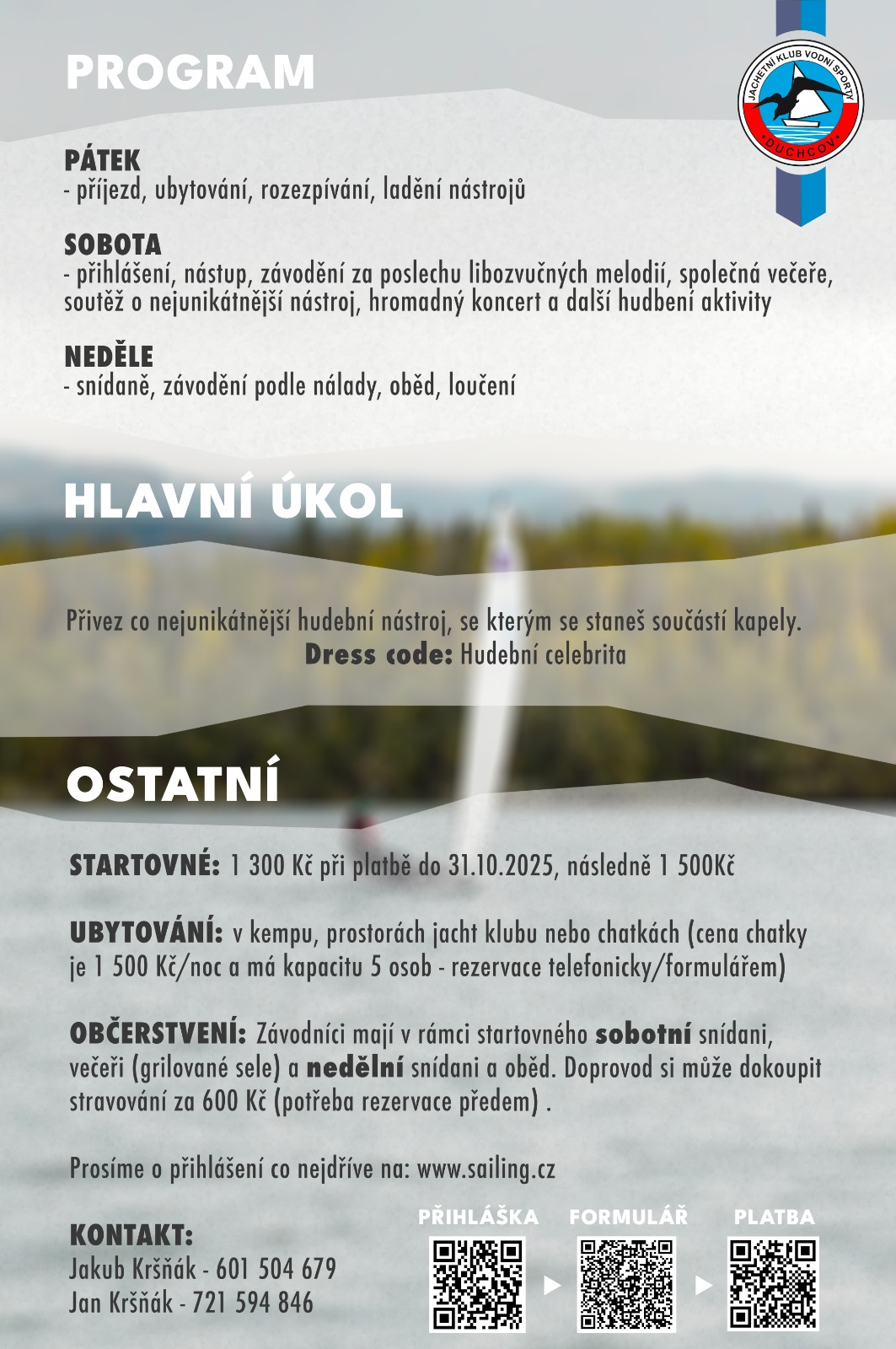 PROGRAM

JACHETNÍ KLUB VODNÍ SPORTY
DUCHCOV

PÁTEK
- příjezd, ubytování, rozezpívání, ladění nástrojů

SOBOTA
- přihlášení, nástup, závodění za poslechu libozvučných melodií, společná večeře, soutěž o nejunikátnější nástroj, hromadný koncert a další hudbení aktivity

NEDĚLE
- snídaně, závodění podle nálady, oběd, loučení

HLAVNÍ ÚKOL

Přivez co nejunikátnější hudební nástroj, se kterým se staneš součástí kapely.
Dress code: Hudební celebrita

OSTATNÍ

STARTOVNÉ: 1 300 Kč při platbě do 31.10.2025, následně 1 500Kč

UBYTOVÁNÍ: v kempu, prostorách jacht klubu nebo chatkách (cena chatky je 1 500 Kč/noc a má kapacitu 5 osob - rezervace telefonicky/formulářem)

OBČERSTVENÍ: Závodníci mají v rámci startovného sobotní snídani, večeři (grilované sele) a nedělní snídani a oběd. Doprovod si může dokoupit stravování za 600 Kč (potřeba rezervace předem) .

Prosíme o přihlášení co nejdříve na: www.sailing.cz

KONTAKT:
Jakub Kršňák - 601 504 679
Jan Kršňák - 721 594 846

PŘIHLÁŠKA
FORMULÁŘ
PLATBA